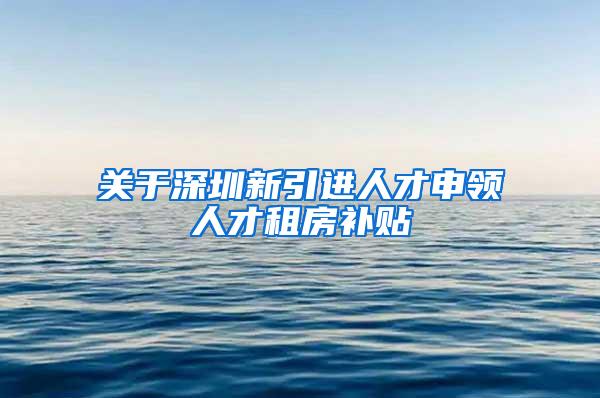 关于深圳新引进人才申领人才租房补贴